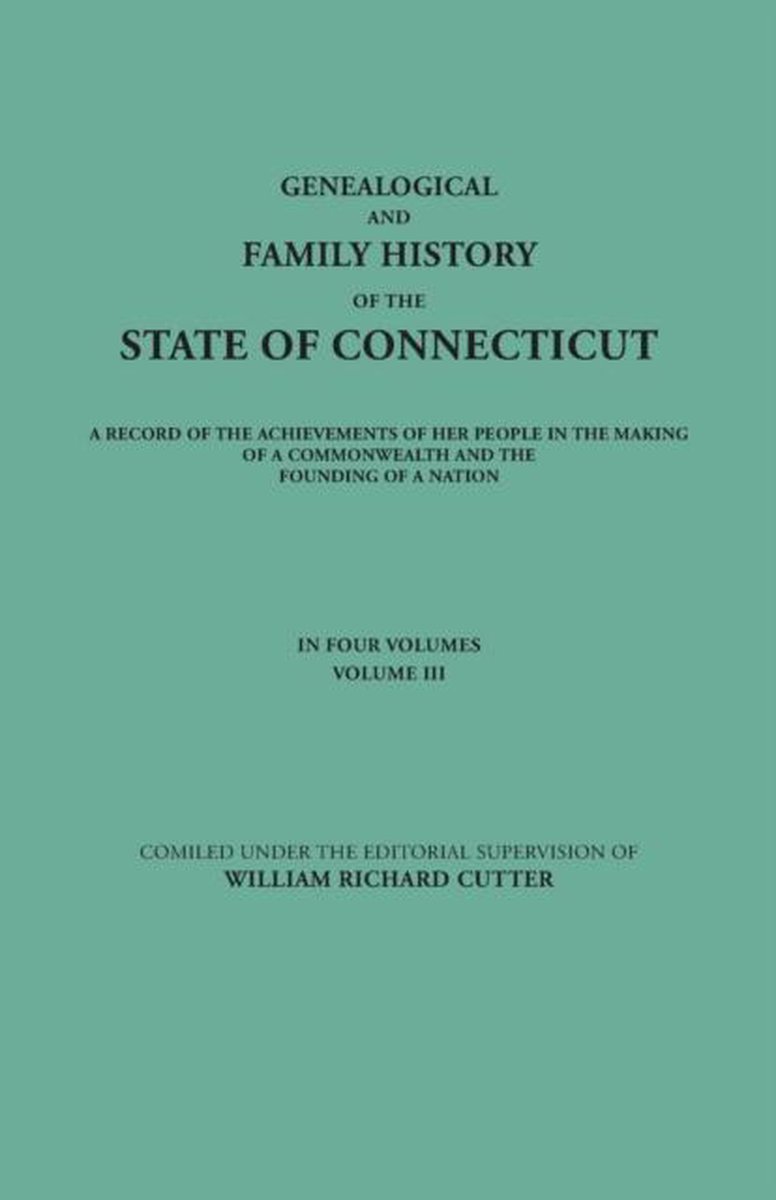 GENEALOGICAL
AND
FAMILY HISTORY
OF THE
STATE OF CONNECTICUT

A RECORD OF THE ACHIEVEMENTS OF HER PEOPLE IN THE MAKING OF A COMMONWEALTH AND THE FOUNDING OF A NATION

IN FOUR VOLUMES
VOLUME III

COMILED UNDER THE EDITORIAL SUPERVISION OF
WILLIAM RICHARD CUTTER